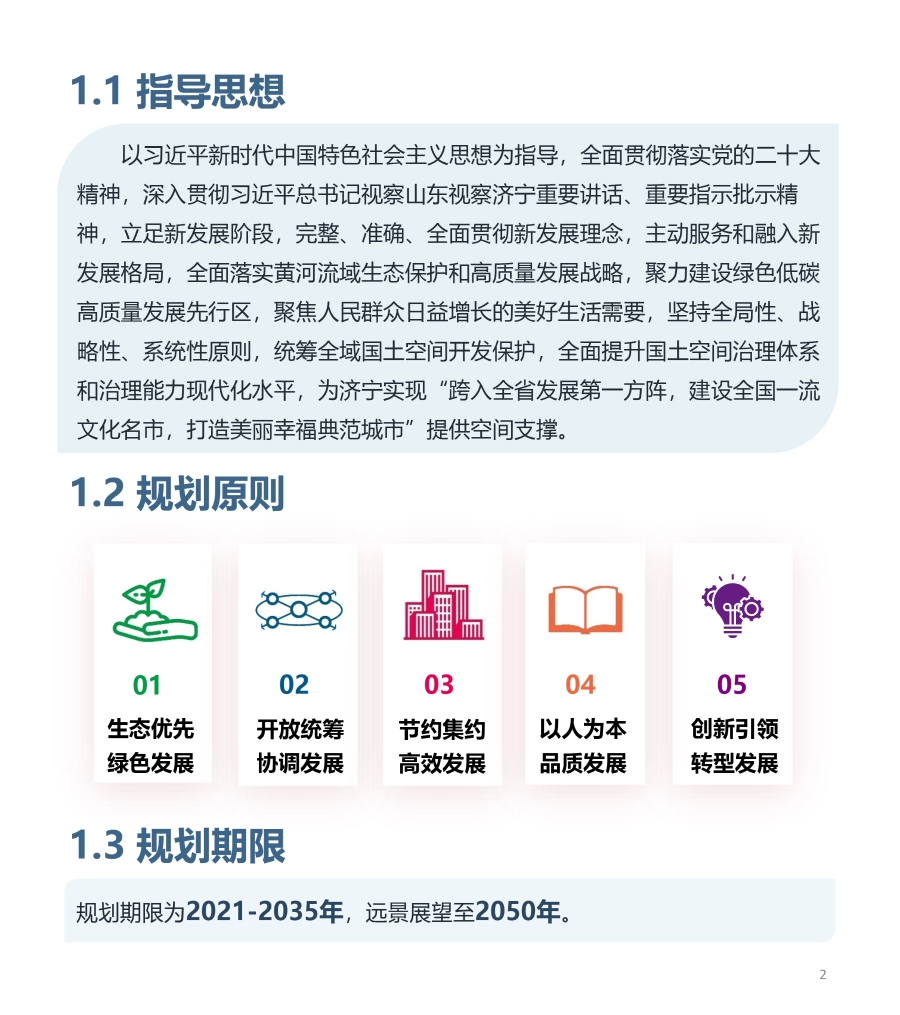 1.1 指导思想

以习近平新时代中国特色社会主义思想为指导，全面贯彻落实党的二十大精神，深入贯彻习近平总书记视察山东视察济宁重要讲话、重要指示批示精神，立足新发展阶段，完整、准确、全面贯彻新发展理念，主动服务和融入新发展格局，全面落实黄河流域生态保护和高质量发展战略，聚力建设绿色低碳高质量发展先行区，聚焦人民群众日益增长的美好生活需要，坚持全局性、战略性、系统性原则，统筹全域国土空间开发保护，全面提升国土空间治理体系和治理能力现代化水平，为济宁实现“跨入全省发展第一方阵，建设全国一流文化名市，打造美丽幸福典范城市”提供空间支撑。

1.2 规划原则

01
生态优先
绿色发展

02
开放统筹
协调发展

03
节约集约
高效发展

04
以人为本
品质发展

05
创新引领
转型发展

1.3 规划期限

规划期限为2021-2035年，远景展望至2050年。

2